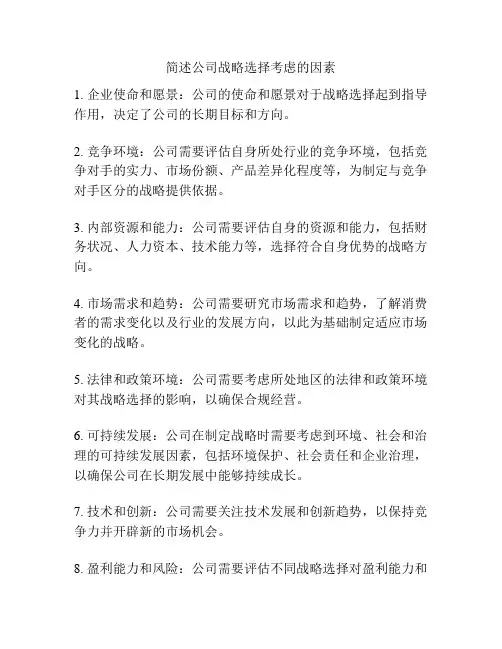 简述公司战略选择考虑的因素

1. 企业使命和愿景：公司的使命和愿景对于战略选择起到指导作用，决定了公司的长期目标和方向。

2. 竞争环境：公司需要评估自身所处行业的竞争环境，包括竞争对手的实力、市场份额、产品差异化程度等，为制定与竞争对手区分的战略提供依据。

3. 内部资源和能力：公司需要评估自身的资源和能力，包括财务状况、人力资本、技术能力等，选择符合自身优势的战略方向。

4. 市场需求和趋势：公司需要研究市场需求和趋势，了解消费者的需求变化以及行业的发展方向，以此为基础制定适应市场变化的战略。

5. 法律和政策环境：公司需要考虑所处地区的法律和政策环境对其战略选择的影响，以确保合规经营。

6. 可持续发展：公司在制定战略时需要考虑到环境、社会和治理的可持续发展因素，包括环境保护、社会责任和企业治理，以确保公司在长期发展中能够持续成长。

7. 技术和创新：公司需要关注技术发展和创新趋势，以保持竞争力并开辟新的市场机会。

8. 盈利能力和风险：公司需要评估不同战略选择对盈利能力和